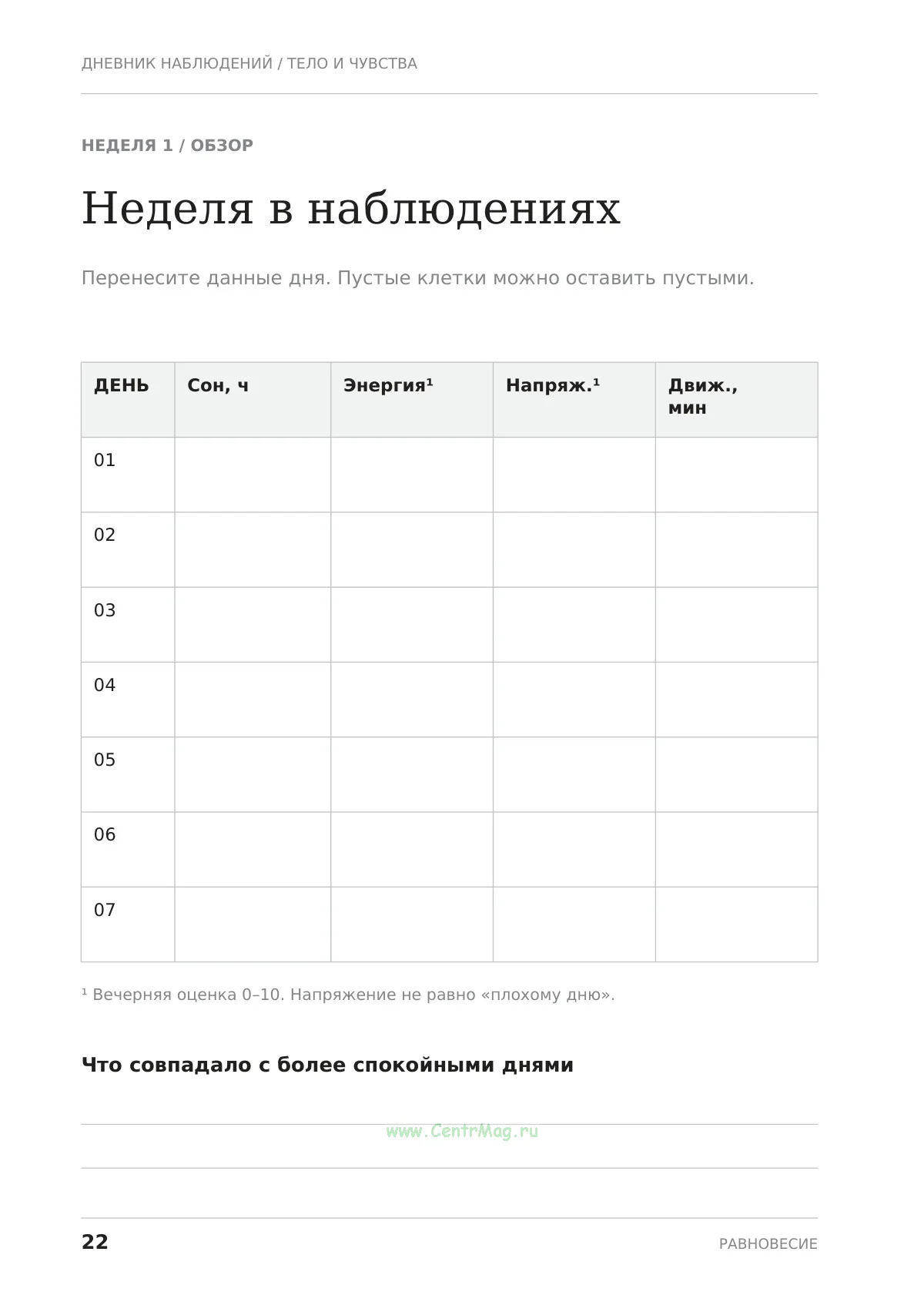 ДНЕВНИК НАБЛЮДЕНИЙ / ТЕЛО И ЧУВСТВА

НЕДЕЛЯ 1 / ОБЗОР

Неделя в наблюдениях

Перенесите данные дня. Пустые клетки можно оставить пустыми.

| ДЕНЬ | Сон, ч | Энергия$^{1}$ | Напряж.$^{1}$ | Движ., мин |
|---|---|---|---|---|
| 01 | | | | |
| 02 | | | | |
| 03 | | | | |
| 04 | | | | |
| 05 | | | | |
| 06 | | | | |
| 07 | | | | |

$^{1}$ Вечерняя оценка 0–10. Напряжение не равно «плохому дню».

Что совпадало с более спокойными днями

____

____

22

РАВНОВЕСИЕ

www.CentrMag.ru